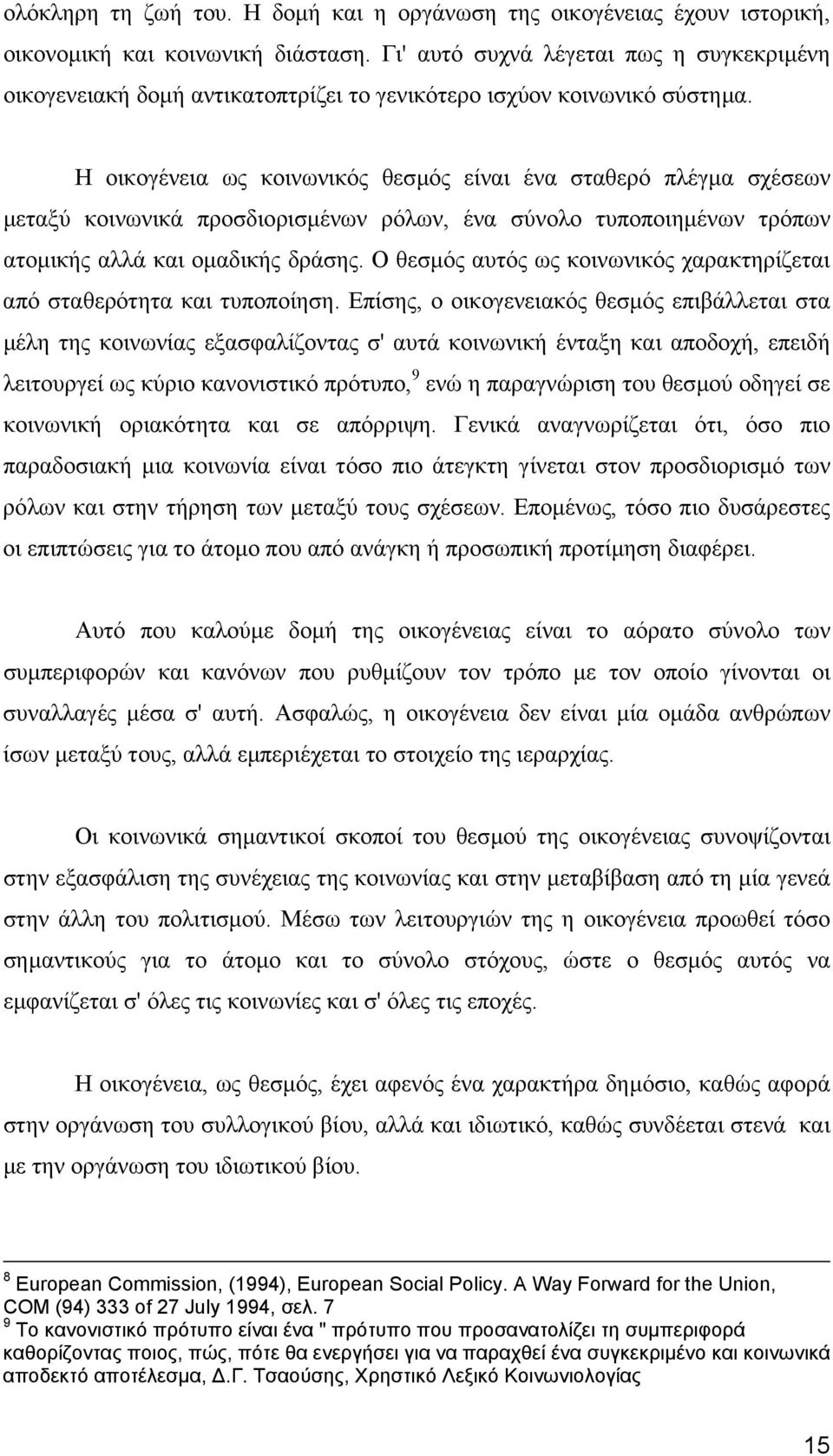 ολόκληρη τη ζωή του. Η δομή και η οργάνωση της οικογένειας έχουν ιστορική, οικονομική και κοινωνική διάσταση. Γι' αυτό συχνά λέγεται πως η συγκεκριμένη οικογενειακή δομή αντικατοπτρίζει το γενικότερο ισχύον κοινωνικό σύστημα.

Η οικογένεια ως κοινωνικός θεσμός είναι ένα σταθερό πλέγμα σχέσεων μεταξύ κοινωνικά προσδιορισμένων ρόλων, ένα σύνολο τυποποιημένων τρόπων ατομικής αλλά και ομαδικής δράσης. Ο θεσμός αυτός ως κοινωνικός χαρακτηρίζεται από σταθερότητα και τυποποίηση. Επίσης, ο οικογενειακός θεσμός επιβάλλεται στα μέλη της κοινωνίας εξασφαλίζοντας σ' αυτά κοινωνική ένταξη και αποδοχή, επειδή λειτουργεί ως κύριο κανονιστικό πρότυπο,$^9$ ενώ η παραγνώριση του θεσμού οδηγεί σε κοινωνική οριακότητα και σε απόρριψη. Γενικά αναγνωρίζεται ότι, όσο πιο παραδοσιακή μια κοινωνία είναι τόσο πιο άτεγκτη γίνεται στον προσδιορισμό των ρόλων και στην τήρηση των μεταξύ τους σχέσεων. Επομένως, τόσο πιο δυσάρεστες οι επιπτώσεις για το άτομο που από ανάγκη ή προσωπική προτίμηση διαφέρει.

Αυτό που καλούμε δομή της οικογένειας είναι το αόρατο σύνολο των συμπεριφορών και κανόνων που ρυθμίζουν τον τρόπο με τον οποίο γίνονται οι συναλλαγές μέσα σ' αυτή. Ασφαλώς, η οικογένεια δεν είναι μία ομάδα ανθρώπων ίσων μεταξύ τους, αλλά εμπεριέχεται το στοιχείο της ιεραρχίας.

Οι κοινωνικά σημαντικοί σκοποί του θεσμού της οικογένειας συνοψίζονται στην εξασφάλιση της συνέχειας της κοινωνίας και στην μεταβίβαση από τη μία γενεά στην άλλη του πολιτισμού. Μέσω των λειτουργιών της η οικογένεια προωθεί τόσο σημαντικούς για το άτομο και το σύνολο στόχους, ώστε ο θεσμός αυτός να εμφανίζεται σ' όλες τις κοινωνίες και σ' όλες τις εποχές.

Η οικογένεια, ως θεσμός, έχει αφενός ένα χαρακτήρα δημόσιο, καθώς αφορά στην οργάνωση του συλλογικού βίου, αλλά και ιδιωτικό, καθώς συνδέεται στενά και με την οργάνωση του ιδιωτικού βίου.

$^8$ European Commission, (1994), European Social Policy. A Way Forward for the Union, COM (94) 333 of 27 July 1994, σελ. 7
$^9$ Το κανονιστικό πρότυπο είναι ένα " πρότυπο που προσανατολίζει τη συμπεριφορά καθορίζοντας ποιος, πώς, πότε θα ενεργήσει για να παραχθεί ένα συγκεκριμένο και κοινωνικά αποδεκτό αποτέλεσμα, Δ.Γ. Τσαούσης, Χρηστικό Λεξικό Κοινωνιολογίας

15